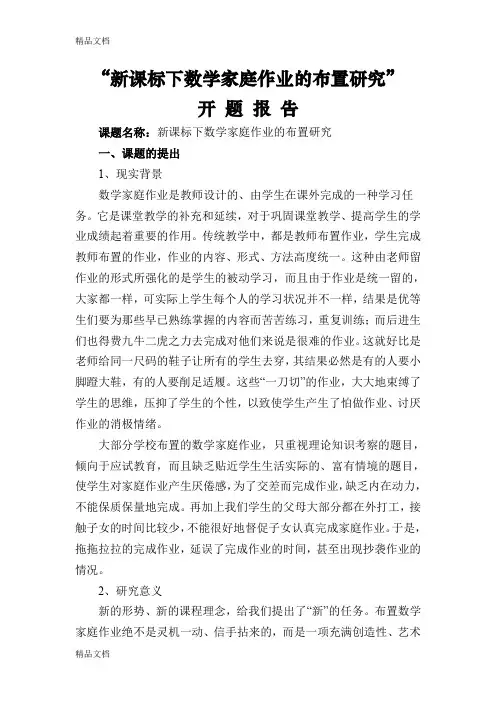 精品文档

“新课标下数学家庭作业的布置研究”

开 题 报 告

课题名称：新课标下数学家庭作业的布置研究

一、课题的提出

1、现实背景

数学家庭作业是教师设计的、由学生在课外完成的一种学习任务。它是课堂教学的补充和延续，对于巩固课堂教学、提高学生的学业成绩起着重要的作用。传统教学中，都是教师布置作业，学生完成教师布置的作业，作业的内容、形式、方法高度统一。这种由老师留作业的形式所强化的是学生的被动学习，而且由于作业是统一留的，大家都一样，可实际上学生每个人的学习状况并不一样，结果是优等生们要为那些早已熟练掌握的内容而苦苦练习，重复训练；而后进生们也得费九牛二虎之力去完成对他们来说是很难的作业。这就好比是老师给同一尺码的鞋子让所有的学生去穿，其结果必然是有的人要小脚蹬大鞋，有的人要削足适履。这些“一刀切”的作业，大大地束缚了学生的思维，压抑了学生的个性，以致使学生产生了怕做作业、讨厌作业的消极情绪。

大部分学校布置的数学家庭作业，只重视理论知识考察的题目，倾向于应试教育，而且缺乏贴近学生生活实际的、富有情境的题目，使学生对家庭作业产生厌倦感，为了交差而完成作业，缺乏内在动力，不能保质保量地完成。再加上我们学生的父母大部分都在外打工，接触子女的时间比较少，不能很好地督促子女认真完成家庭作业。于是，拖拖拉拉的完成作业，延误了完成作业的时间，甚至出现抄袭作业的情况。

2、研究意义

新的形势、新的课程理念，给我们提出了“新”的任务。布置数学家庭作业绝不是灵机一动、信手拈来的，而是一项充满创造性、艺术

精品文档